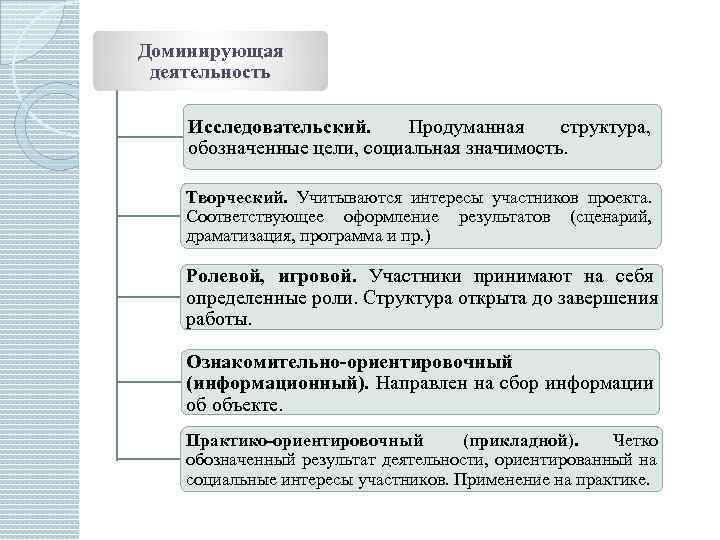 Доминирующая деятельность

Исследовательский. Продуманная структура, обозначенные цели, социальная значимость.

Творческий. Учитываются интересы участников проекта. Соответствующее оформление результатов (сценарий, драматизация, программа и пр.)

Ролевой, игровой. Участники принимают на себя определенные роли. Структура открыта до завершения работы.

Ознакомительно-ориентировочный (информационный). Направлен на сбор информации об объекте.

Практико-ориентировочный (прикладной). Четко обозначенный результат деятельности, ориентированный на социальные интересы участников. Применение на практике.